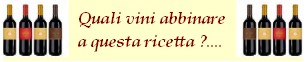 Quali vini abbinare a questa ricetta ?....